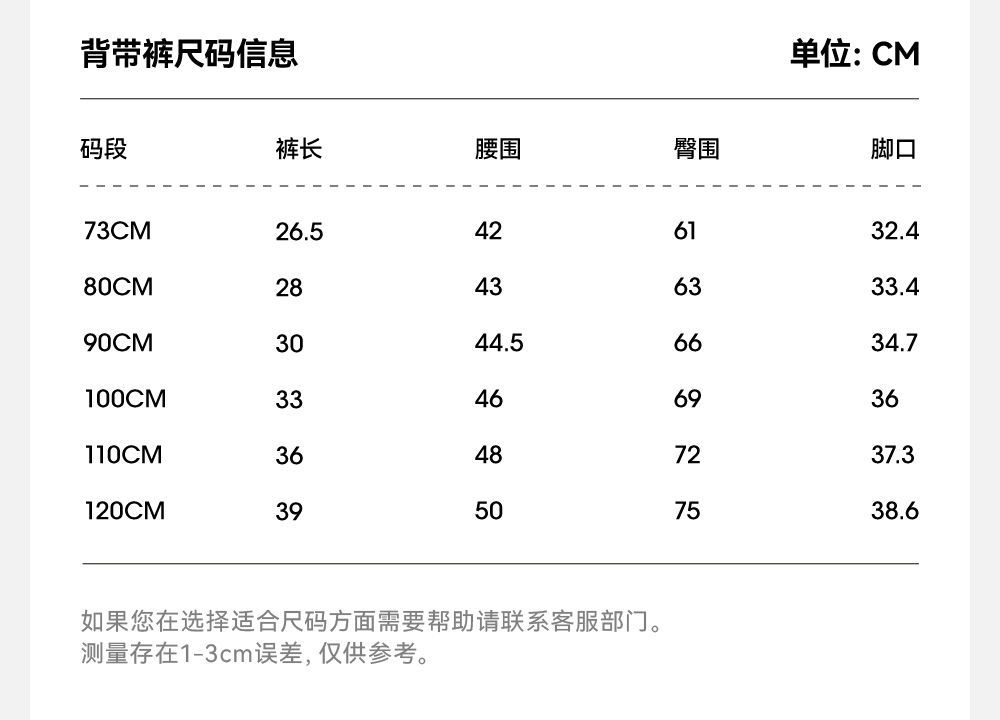 背带裤尺码信息 单位: CM

| 码段 | 裤长 | 腰围 | 臀围 | 脚口 |
|---|---|---|---|---|
| 73CM | 26.5 | 42 | 61 | 32.4 |
| 80CM | 28 | 43 | 63 | 33.4 |
| 90CM | 30 | 44.5 | 66 | 34.7 |
| 100CM | 33 | 46 | 69 | 36 |
| 110CM | 36 | 48 | 72 | 37.3 |
| 120CM | 39 | 50 | 75 | 38.6 |

如果您在选择适合尺码方面需要帮助请联系客服部门。
测量存在1-3cm误差, 仅供参考。